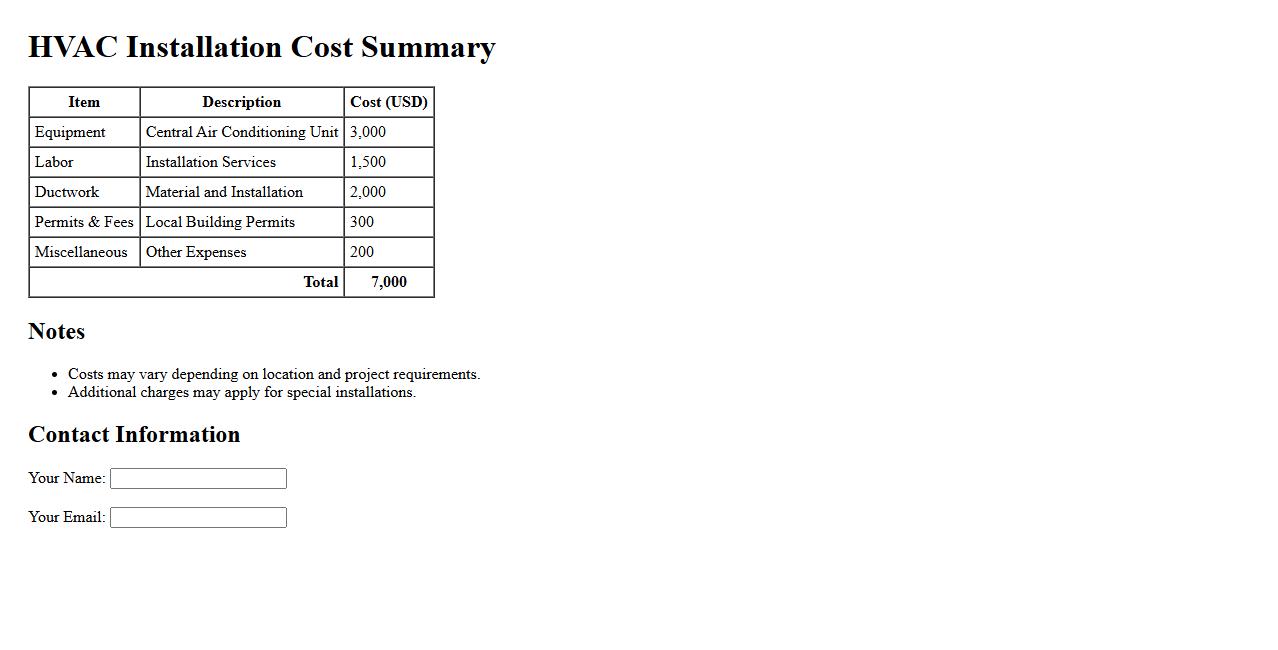 HVAC Installation Cost Summary

| Item | Description | Cost (USD) |
|---|---|---|
| Equipment | Central Air Conditioning Unit | 3,000 |
| Labor | Installation Services | 1,500 |
| Ductwork | Material and Installation | 2,000 |
| Permits & Fees | Local Building Permits | 300 |
| Miscellaneous | Other Expenses | 200 |
| Total | | 7,000 |

Notes

• Costs may vary depending on location and project requirements.
• Additional charges may apply for special installations.

Contact Information

Your Name: ____

Your Email: ____